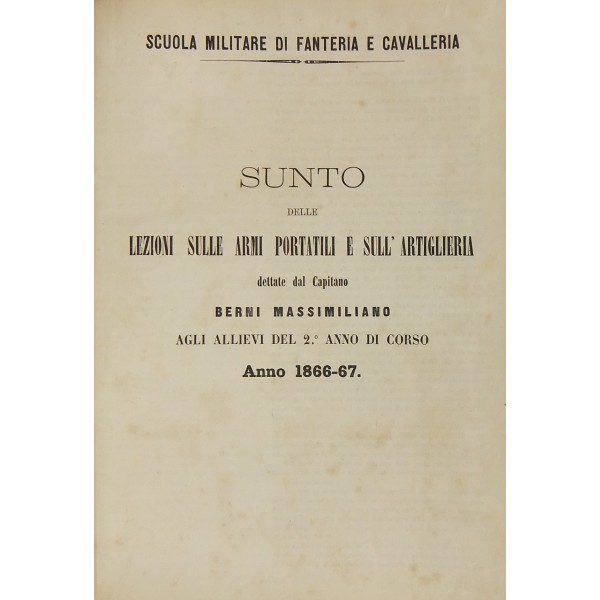 SCUOLA MILITARE DI FANTERIA E CAVALLERIA

SUNTO

DELLE

LEZIONI SULLE ARMI PORTATILI E SULL' ARTIGLIERIA

dettate dal Capitano

BERNI MASSIMILIANO

AGLI ALLIEVI DEL 2.° ANNO DI CORSO

Anno 1866-67.